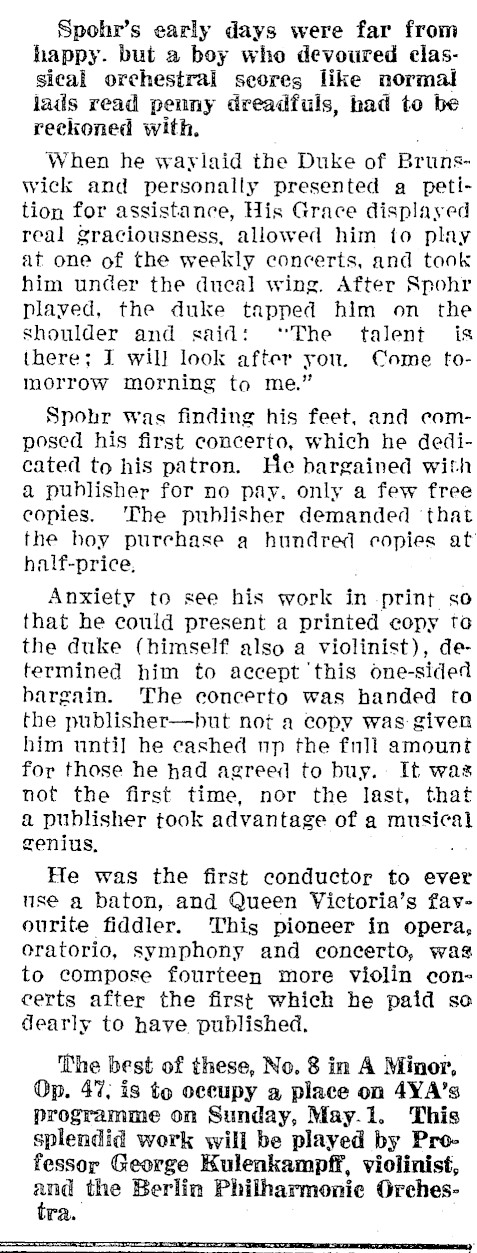 Spohr's early days were far from happy. but a boy who devoured classical orchestral scores like normal lads read penny dreadfuls, had to be reckoned with.

When he waylaid the Duke of Brunswick and personally presented a petition for assistance, His Grace displayed real graciousness, allowed him to play at one of the weekly concerts, and took him under the ducal wing. After Spohr played, the duke tapped him on the shoulder and said: "The talent is there; I will look after you. Come tomorrow morning to me."

Spohr was finding his feet, and composed his first concerto, which he dedicated to his patron. He bargained with a publisher for no pay, only a few free copies. The publisher demanded that the boy purchase a hundred copies at half-price.

Anxiety to see his work in print so that he could present a printed copy to the duke (himself also a violinist), determined him to accept this one-sided bargain. The concerto was handed to the publisher—but not a copy was given him until he cashed up the full amount for those he had agreed to buy. It was not the first time, nor the last, that a publisher took advantage of a musical genius.

He was the first conductor to ever use a baton, and Queen Victoria's favourite fiddler. This pioneer in opera, oratorio, symphony and concerto, was to compose fourteen more violin concerts after the first which he paid so dearly to have published.

The best of these, No. 8 in A Minor, Op. 47, is to occupy a place on 4YA's programme on Sunday, May 1. This splendid work will be played by Professor George Kulenkampff, violinist, and the Berlin Philharmonic Orchestra.